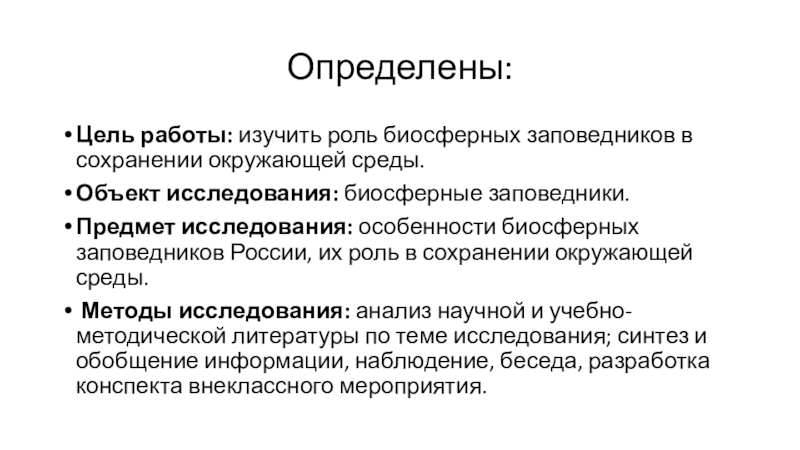 Определены:

• Цель работы: изучить роль биосферных заповедников в сохранении окружающей среды.

• Объект исследования: биосферные заповедники.

• Предмет исследования: особенности биосферных заповедников России, их роль в сохранении окружающей среды.

• Методы исследования: анализ научной и учебно-методической литературы по теме исследования; синтез и обобщение информации, наблюдение, беседа, разработка конспекта внеклассного мероприятия.